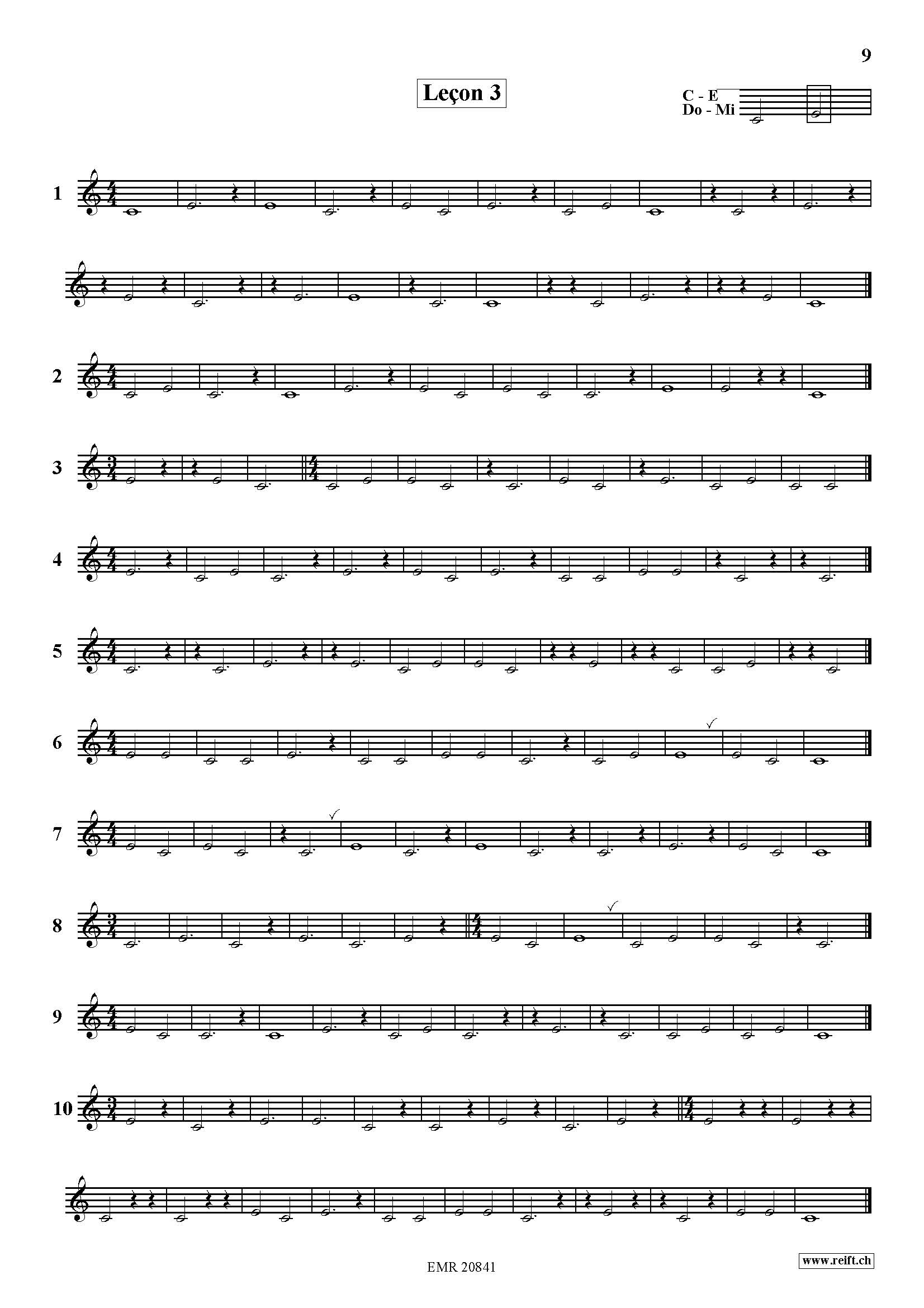 9

Leçon 3

C - E
Do - Mi

1

2

3

4

5

6

7

8

9

10

EMR 20841

www.reift.ch